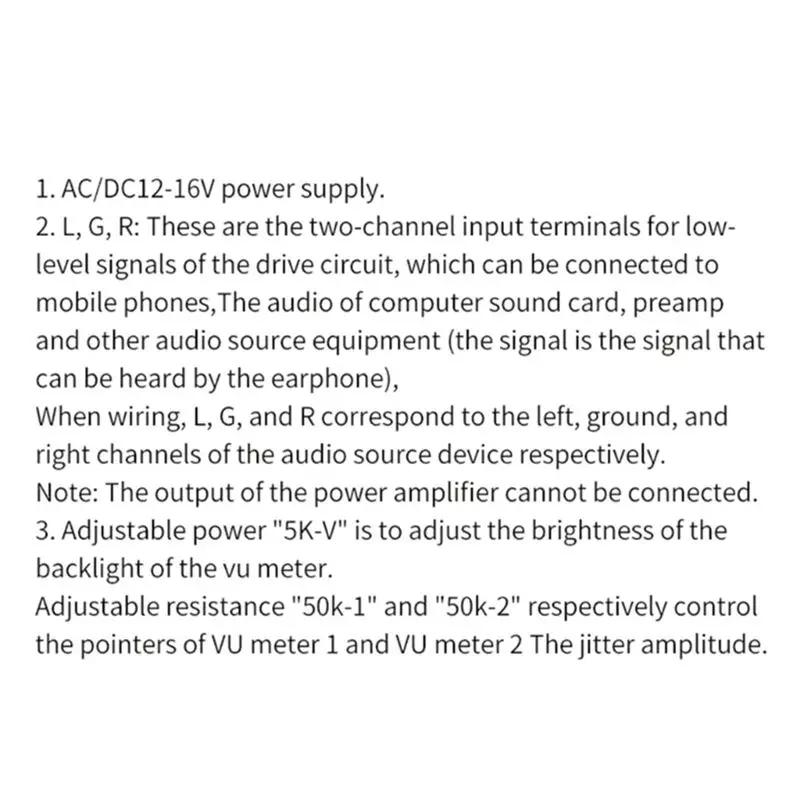 1. AC/DC12-16V power supply.

2. L, G, R: These are the two-channel input terminals for low-level signals of the drive circuit, which can be connected to mobile phones,The audio of computer sound card, preamp and other audio source equipment (the signal is the signal that can be heard by the earphone),

When wiring, L, G, and R correspond to the left, ground, and right channels of the audio source device respectively.

Note: The output of the power amplifier cannot be connected.

3. Adjustable power "5K-V" is to adjust the brightness of the backlight of the vu meter.

Adjustable resistance "50k-1" and "50k-2" respectively control the pointers of VU meter 1 and VU meter 2 The jitter amplitude.